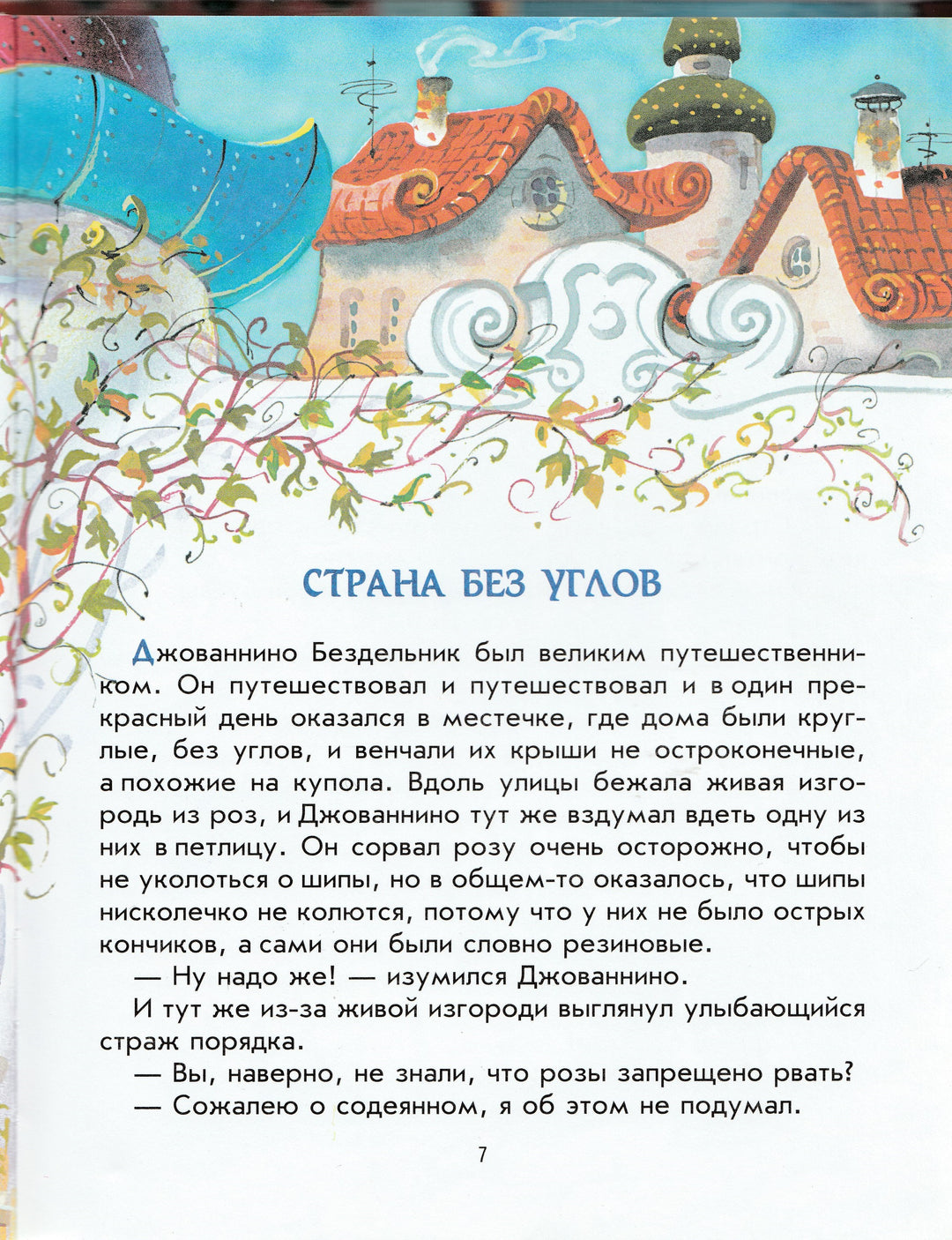 СТРАНА БЕЗ УГЛОВ

Джованнино Бездельник был великим путешественником. Он путешествовал и путешествовал и в один прекрасный день оказался в местечке, где дома были круглые, без углов, и венчали их крыши не остроконечные, а похожие на купола. Вдоль улицы бежала живая изгородь из роз, и Джованнино тут же вздумал вдеть одну из них в петлицу. Он сорвал розу очень осторожно, чтобы не уколоться о шипы, но в общем-то оказалось, что шипы нисколечко не колются, потому что у них не было острых кончиков, а сами они были словно резиновые.

— Ну надо же! — изумился Джованнино.

И тут же из-за живой изгороди выглянул улыбающийся страж порядка.

— Вы, наверно, не знали, что розы запрещено рвать?

— Сожалею о содеянном, я об этом не подумал.

7